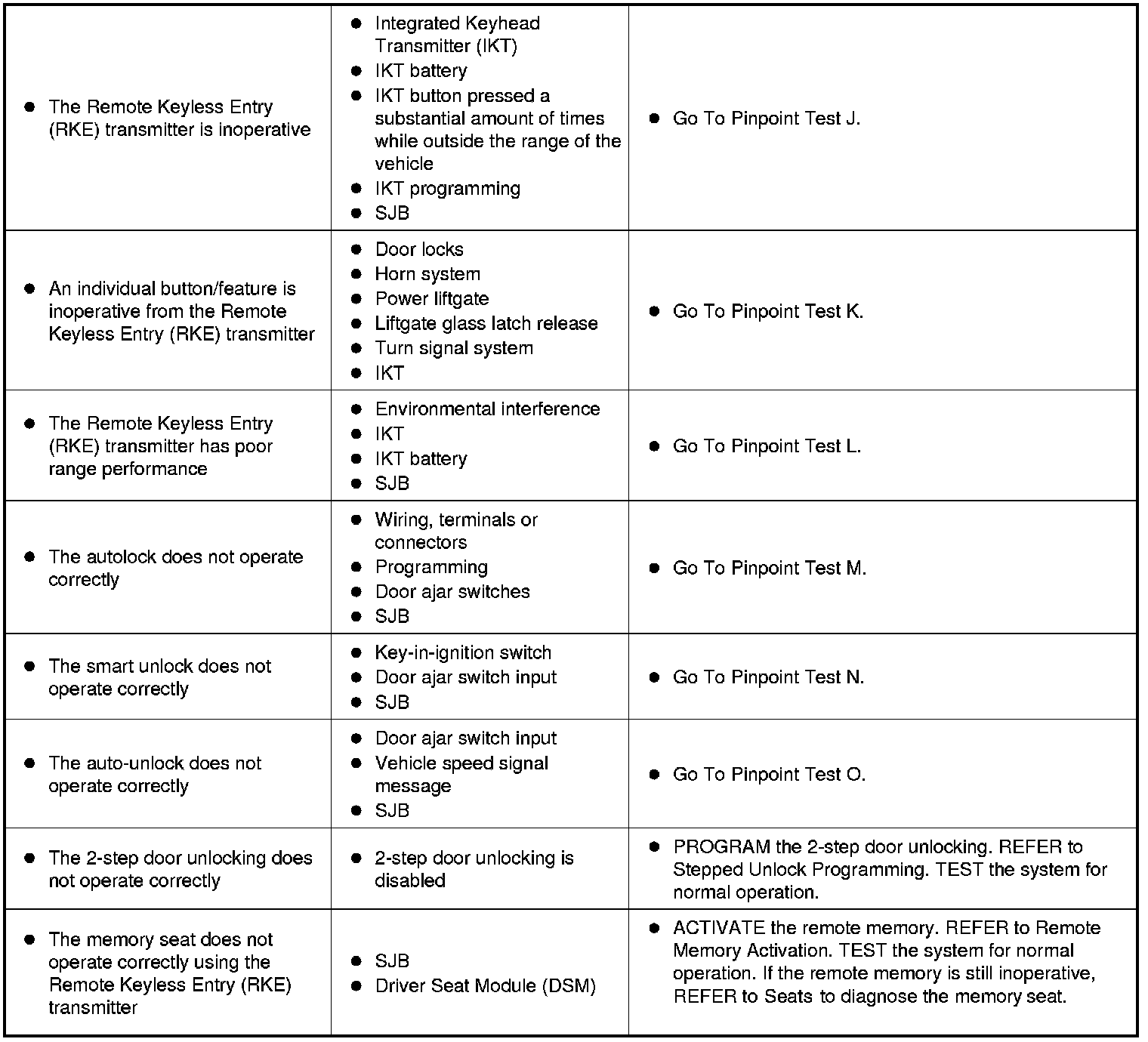 | | | |
|---|---|---|
| • The Remote Keyless Entry (RKE) transmitter is inoperative | • Integrated Keyhead Transmitter (IKT) • IKT battery • IKT button pressed a substantial amount of times while outside the range of the vehicle • IKT programming • SJB | • Go To Pinpoint Test J. |
| • An individual button/feature is inoperative from the Remote Keyless Entry (RKE) transmitter | • Door locks • Horn system • Power liftgate • Liftgate glass latch release • Turn signal system • IKT | • Go To Pinpoint Test K. |
| • The Remote Keyless Entry (RKE) transmitter has poor range performance | • Environmental interference • IKT • IKT battery • SJB | • Go To Pinpoint Test L. |
| • The autolock does not operate correctly | • Wiring, terminals or connectors • Programming • Door ajar switches • SJB | • Go To Pinpoint Test M. |
| • The smart unlock does not operate correctly | • Key-in-ignition switch • Door ajar switch input • SJB | • Go To Pinpoint Test N. |
| • The auto-unlock does not operate correctly | • Door ajar switch input • Vehicle speed signal message • SJB | • Go To Pinpoint Test O. |
| • The 2-step door unlocking does not operate correctly | • 2-step door unlocking is disabled | • PROGRAM the 2-step door unlocking. REFER to Stepped Unlock Programming. TEST the system for normal operation. |
| • The memory seat does not operate correctly using the Remote Keyless Entry (RKE) transmitter | • SJB • Driver Seat Module (DSM) | • ACTIVATE the remote memory. REFER to Remote Memory Activation. TEST the system for normal operation. If the remote memory is still inoperative, REFER to Seats to diagnose the memory seat. |